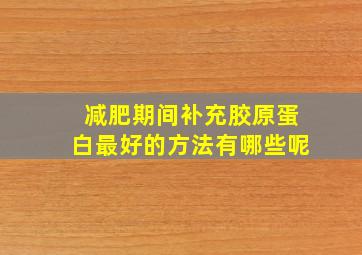 减肥期间补充胶原蛋白最好的方法有哪些呢